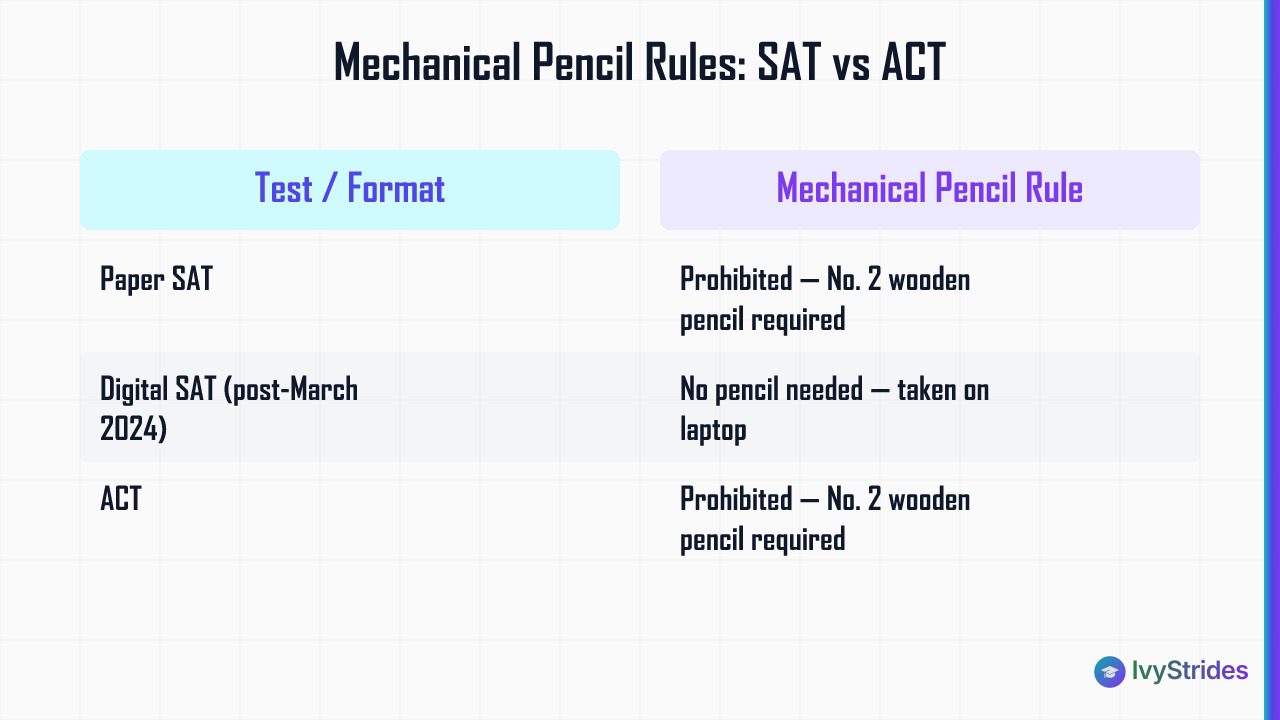 Mechanical Pencil Rules: SAT vs ACT

| Test / Format | Mechanical Pencil Rule |
|---|---|
| Paper SAT | Prohibited — No. 2 wooden pencil required |
| Digital SAT (post-March 2024) | No pencil needed — taken on laptop |
| ACT | Prohibited — No. 2 wooden pencil required |

IvyStrides